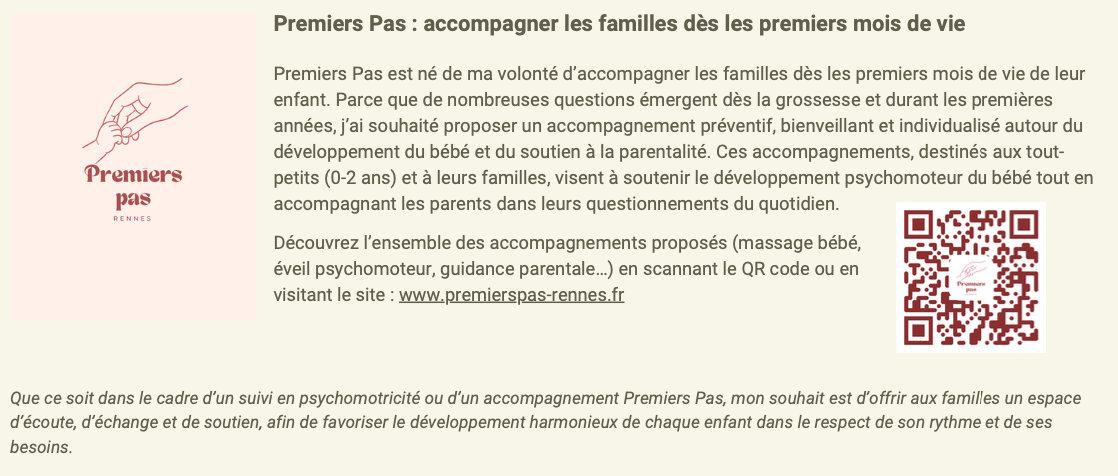 Premiers pas
RENNES

Premiers Pas : accompagner les familles dès les premiers mois de vie

Premiers Pas est né de ma volonté d'accompagner les familles dès les premiers mois de vie de leur enfant. Parce que de nombreuses questions émergent dès la grossesse et durant les premières années, j'ai souhaité proposer un accompagnement préventif, bienveillant et individualisé autour du développement du bébé et du soutien à la parentalité. Ces accompagnements, destinés aux tout-petits (0-2 ans) et à leurs familles, visent à soutenir le développement psychomoteur du bébé tout en accompagnant les parents dans leurs questionnements du quotidien.

Découvrez l'ensemble des accompagnements proposés (massage bébé, éveil psychomoteur, guidance parentale…) en scannant le QR code ou en visitant le site : www.premierspas-rennes.fr

Premiers pas

Que ce soit dans le cadre d'un suivi en psychomotricité ou d'un accompagnement Premiers Pas, mon souhait est d'offrir aux familles un espace d'écoute, d'échange et de soutien, afin de favoriser le développement harmonieux de chaque enfant dans le respect de son rythme et de ses besoins.